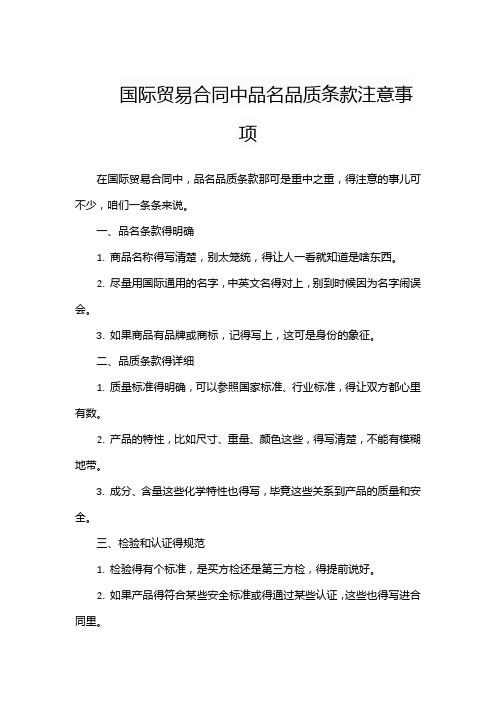 国际贸易合同中品名品质条款注意事项

在国际贸易合同中，品名品质条款那可是重中之重，得注意的事儿可不少，咱们一条条来说。

一、品名条款得明确

1. 商品名称得写清楚，别太笼统，得让人一看就知道是啥东西。

2. 尽量用国际通用的名字，中英文名得对上，别到时候因为名字闹误会。

3. 如果商品有品牌或商标，记得写上，这可是身份的象征。

二、品质条款得详细

1. 质量标准得明确，可以参照国家标准、行业标准，得让双方都心里有数。

2. 产品的特性，比如尺寸、重量、颜色这些，得写清楚，不能有模糊地带。

3. 成分、含量这些化学特性也得写，毕竟这些关系到产品的质量和安全。

三、检验和认证得规范

1. 检验得有个标准，是买方检还是第三方检，得提前说好。

2. 如果产品得符合某些安全标准或得通过某些认证，这些也得写进合同里。